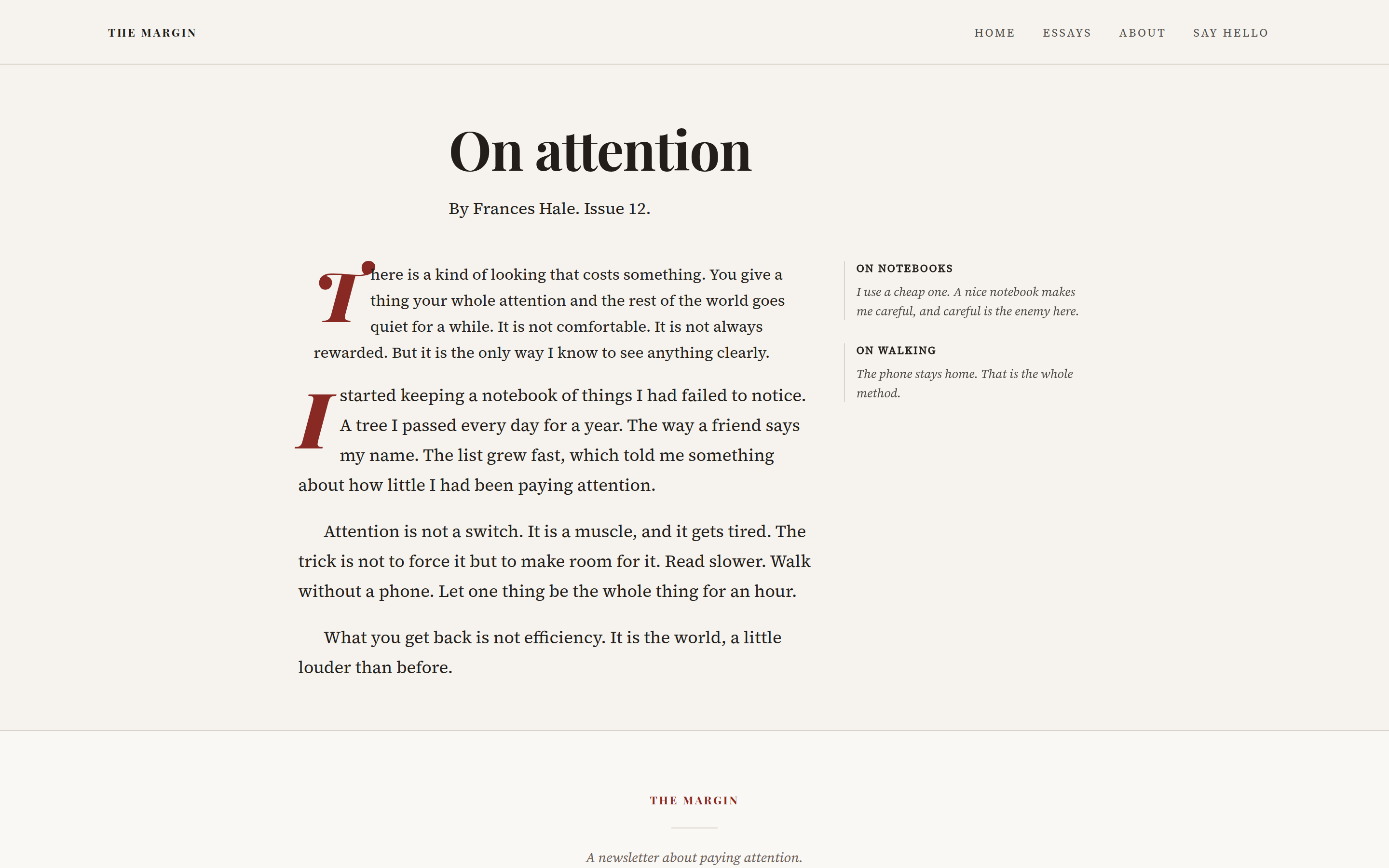 THE MARGIN

HOME ESSAYS ABOUT SAY HELLO

On attention

By Frances Hale. Issue 12.

There is a kind of looking that costs something. You give a thing your whole attention and the rest of the world goes quiet for a while. It is not comfortable. It is not always rewarded. But it is the only way I know to see anything clearly.

I started keeping a notebook of things I had failed to notice. A tree I passed every day for a year. The way a friend says my name. The list grew fast, which told me something about how little I had been paying attention.

Attention is not a switch. It is a muscle, and it gets tired. The trick is not to force it but to make room for it. Read slower. Walk without a phone. Let one thing be the whole thing for an hour.

What you get back is not efficiency. It is the world, a little louder than before.

ON NOTEBOOKS

I use a cheap one. A nice notebook makes me careful, and careful is the enemy here.

ON WALKING

The phone stays home. That is the whole method.

THE MARGIN

A newsletter about paying attention.